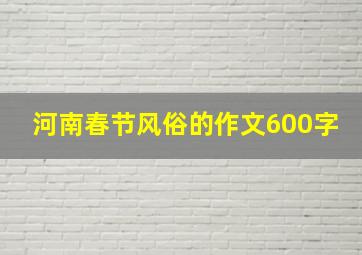 河南春节风俗的作文600字